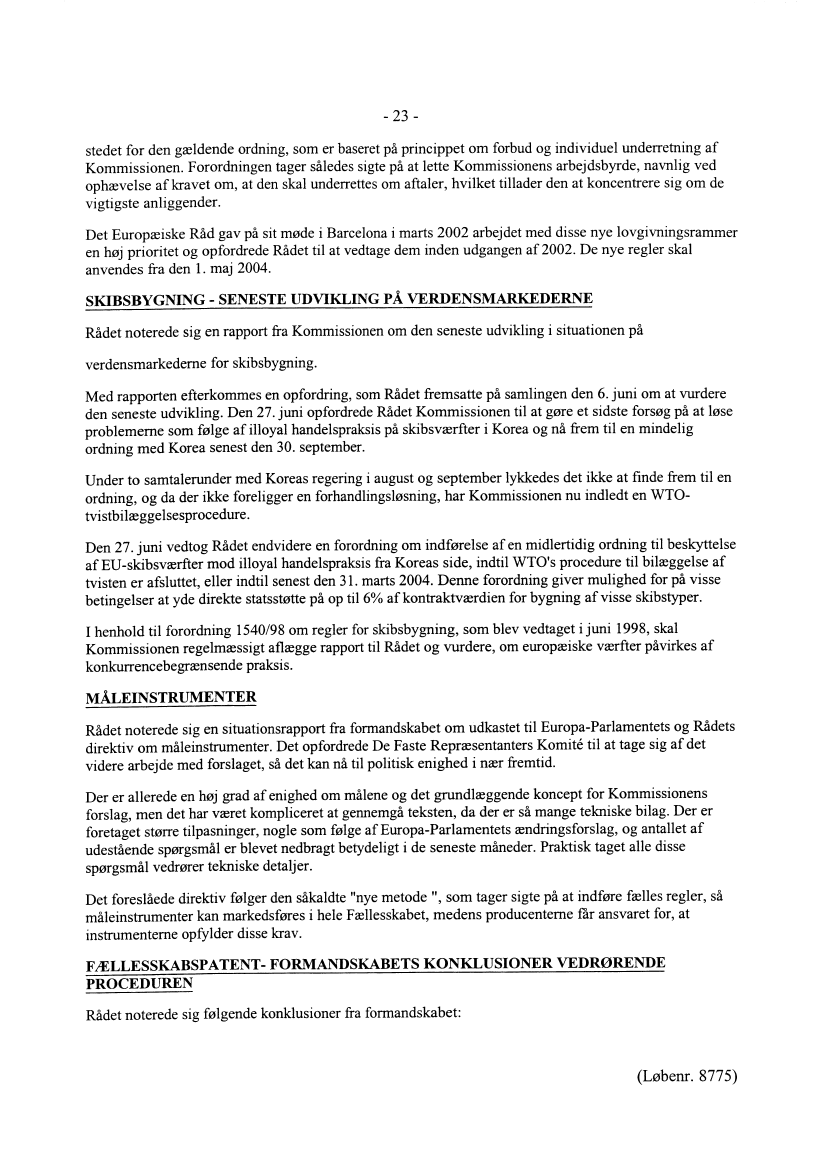 - 23 -

stedet for den gældende ordning, som er baseret på princippet om forbud og individuel underretning af Kommissionen. Forordningen tager således sigte på at lette Kommissionens arbejdsbyrde, navnlig ved ophævelse af kravet om, at den skal underrettes om aftaler, hvilket tillader den at koncentrere sig om de vigtigste anliggender.

Det Europæiske Råd gav på sit møde i Barcelona i marts 2002 arbejdet med disse nye lovgivningsrammer en høj prioritet og opfordrede Rådet til at vedtage dem inden udgangen af 2002. De nye regler skal anvendes fra den 1. maj 2004.

SKIBSBYGNING - SENESTE UDVIKLING PÅ VERDENSMARKEDERNE

Rådet noterede sig en rapport fra Kommissionen om den seneste udvikling i situationen på

verdensmarkederne for skibsbygning.

Med rapporten efterkommes en opfordring, som Rådet fremsatte på samlingen den 6. juni om at vurdere den seneste udvikling. Den 27. juni opfordrede Rådet Kommissionen til at gøre et sidste forsøg på at løse problemerne som følge af illoyal handelspraksis på skibsværfter i Korea og nå frem til en mindelig ordning med Korea senest den 30. september.

Under to samtalerunder med Koreas regering i august og september lykkedes det ikke at finde frem til en ordning, og da der ikke foreligger en forhandlingsløsning, har Kommissionen nu indledt en WTO-tvistbilæggelsesprocedure.

Den 27. juni vedtog Rådet endvidere en forordning om indførelse af en midlertidig ordning til beskyttelse af EU-skibsværfter mod illoyal handelspraksis fra Koreas side, indtil WTO's procedure til bilæggelse af tvisten er afsluttet, eller indtil senest den 31. marts 2004. Denne forordning giver mulighed for på visse betingelser at yde direkte statsstøtte på op til 6% af kontraktværdien for bygning af visse skibstyper.

I henhold til forordning 1540/98 om regler for skibsbygning, som blev vedtaget i juni 1998, skal Kommissionen regelmæssigt aflægge rapport til Rådet og vurdere, om europæiske værfter påvirkes af konkurrencebegrænsende praksis.

MÅLEINSTRUMENTER

Rådet noterede sig en situationsrapport fra formandskabet om udkastet til Europa-Parlamentets og Rådets direktiv om måleinstrumenter. Det opfordrede De Faste Repræsentanters Komité til at tage sig af det videre arbejde med forslaget, så det kan nå til politisk enighed i nær fremtid.

Der er allerede en høj grad af enighed om målene og det grundlæggende koncept for Kommissionens forslag, men det har været kompliceret at gennemgå teksten, da der er så mange tekniske bilag. Der er foretaget større tilpasninger, nogle som følge af Europa-Parlamentets ændringsforslag, og antallet af udestående spørgsmål er blevet nedbragt betydeligt i de seneste måneder. Praktisk taget alle disse spørgsmål vedrører tekniske detaljer.

Det foreslåede direktiv følger den såkaldte "nye metode ", som tager sigte på at indføre fælles regler, så måleinstrumenter kan markedsføres i hele Fællesskabet, medens producenterne får ansvaret for, at instrumenterne opfylder disse krav.

FÆLLESSKABSPATENT- FORMANDSKABETS KONKLUSIONER VEDRØRENDE PROCEDUREN

Rådet noterede sig følgende konklusioner fra formandskabet:

(Løbenr. 8775)